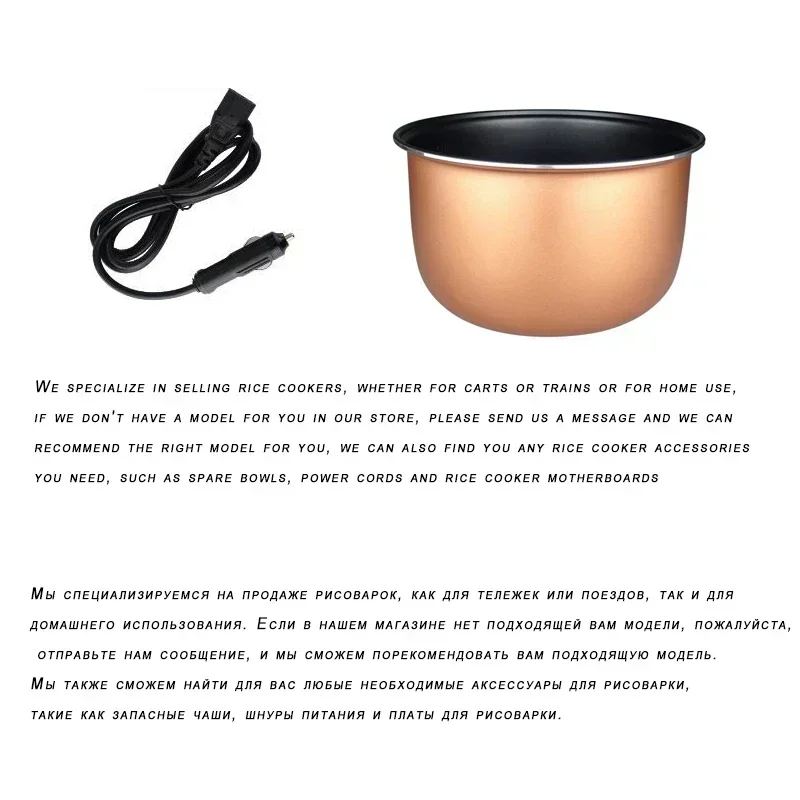 We specialize in selling rice cookers, whether for carts or trains or for home use, if we don't have a model for you in our store, please send us a message and we can recommend the right model for you, we can also find you any rice cooker accessories you need, such as spare bowls, power cords and rice cooker motherboards

Мы специализируемся на продаже рисоварок, как для тележек или поездов, так и для домашнего использования. Если в нашем магазине нет подходящей вам модели, пожалуйста, отправьте нам сообщение, и мы сможем порекомендовать вам подходящую модель. Мы также сможем найти для вас любые необходимые аксессуары для рисоварки, такие как запасные чаши, шнуры питания и платы для рисоварки.